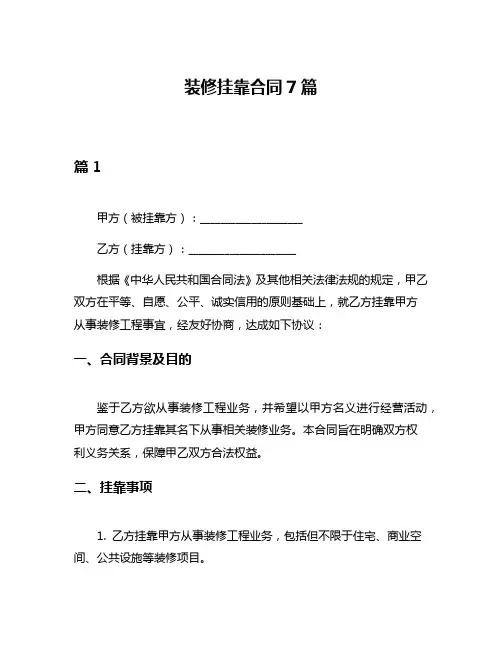 装修挂靠合同7篇

篇1

甲方（被挂靠方）：__________________

乙方（挂靠方）：__________________

根据《中华人民共和国合同法》及其他相关法律法规的规定，甲乙双方在平等、自愿、公平、诚实信用的原则基础上，就乙方挂靠甲方从事装修工程事宜，经友好协商，达成如下协议：

一、合同背景及目的

鉴于乙方欲从事装修工程业务，并希望以甲方名义进行经营活动，甲方同意乙方挂靠其名下从事相关装修业务。本合同旨在明确双方权利义务关系，保障甲乙双方合法权益。

二、挂靠事项

1. 乙方挂靠甲方从事装修工程业务，包括但不限于住宅、商业空间、公共设施等装修项目。